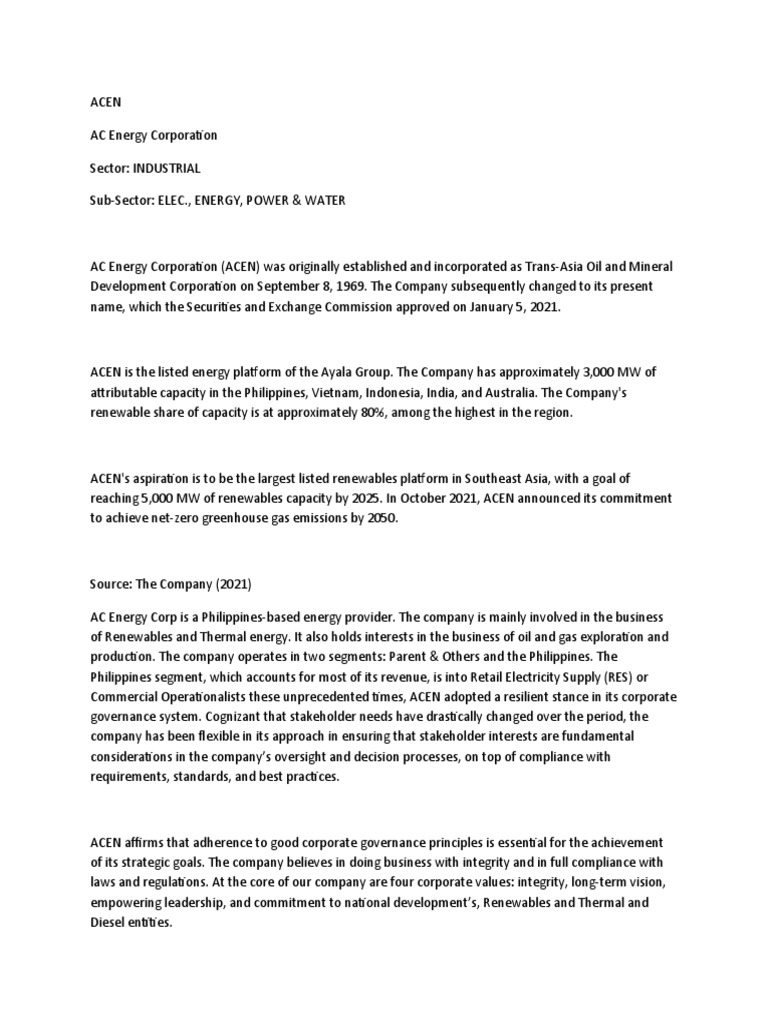 ACEN

AC Energy Corporation

Sector: INDUSTRIAL

Sub-Sector: ELEC., ENERGY, POWER & WATER

AC Energy Corporation (ACEN) was originally established and incorporated as Trans-Asia Oil and Mineral Development Corporation on September 8, 1969. The Company subsequently changed to its present name, which the Securities and Exchange Commission approved on January 5, 2021.

ACEN is the listed energy platform of the Ayala Group. The Company has approximately 3,000 MW of attributable capacity in the Philippines, Vietnam, Indonesia, India, and Australia. The Company's renewable share of capacity is at approximately 80%, among the highest in the region.

ACEN's aspiration is to be the largest listed renewables platform in Southeast Asia, with a goal of reaching 5,000 MW of renewables capacity by 2025. In October 2021, ACEN announced its commitment to achieve net-zero greenhouse gas emissions by 2050.

Source: The Company (2021)

AC Energy Corp is a Philippines-based energy provider. The company is mainly involved in the business of Renewables and Thermal energy. It also holds interests in the business of oil and gas exploration and production. The company operates in two segments: Parent & Others and the Philippines. The Philippines segment, which accounts for most of its revenue, is into Retail Electricity Supply (RES) or Commercial Operationalists these unprecedented times, ACEN adopted a resilient stance in its corporate governance system. Cognizant that stakeholder needs have drastically changed over the period, the company has been flexible in its approach in ensuring that stakeholder interests are fundamental considerations in the company's oversight and decision processes, on top of compliance with requirements, standards, and best practices.

ACEN affirms that adherence to good corporate governance principles is essential for the achievement of its strategic goals. The company believes in doing business with integrity and in full compliance with laws and regulations. At the core of our company are four corporate values: integrity, long-term vision, empowering leadership, and commitment to national development's, Renewables and Thermal and Diesel entities.